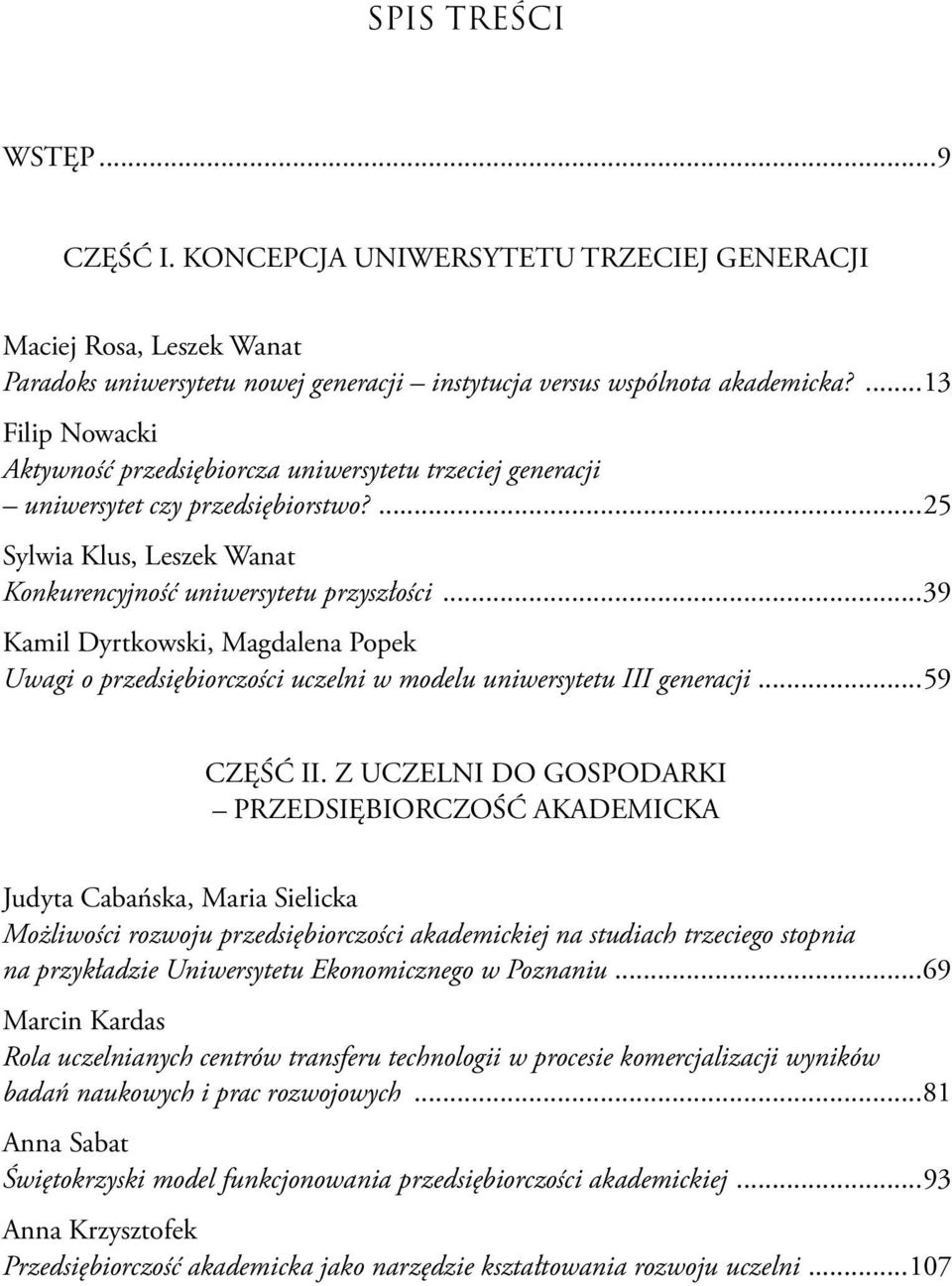 SPIS TREŚCI

WSTĘP ...9

CZĘŚĆ I. KONCEPCJA UNIWERSYTETU TRZECIEJ GENERACJI

Maciej Rosa, Leszek Wanat
Paradoks uniwersytetu nowej generacji – instytucja versus wspólnota akademicka? ...13

Filip Nowacki
Aktywność przedsiębiorcza uniwersytetu trzeciej generacji – uniwersytet czy przedsiębiorstwo? ...25

Sylwia Klus, Leszek Wanat
Konkurencyjność uniwersytetu przyszłości ...39

Kamil Dyrtkowski, Magdalena Popek
Uwagi o przedsiębiorczości uczelni w modelu uniwersytetu III generacji ...59

CZĘŚĆ II. Z UCZELNI DO GOSPODARKI – PRZEDSIĘBIORCZOŚĆ AKADEMICKA

Judyta Cabańska, Maria Sielicka
Możliwości rozwoju przedsiębiorczości akademickiej na studiach trzeciego stopnia na przykładzie Uniwersytetu Ekonomicznego w Poznaniu ...69

Marcin Kardas
Rola uczelnianych centrów transferu technologii w procesie komercjalizacji wyników badań naukowych i prac rozwojowych ...81

Anna Sabat
Świętokrzyski model funkcjonowania przedsiębiorczości akademickiej ...93

Anna Krzysztofek
Przedsiębiorczość akademicka jako narzędzie kształtowania rozwoju uczelni ...107